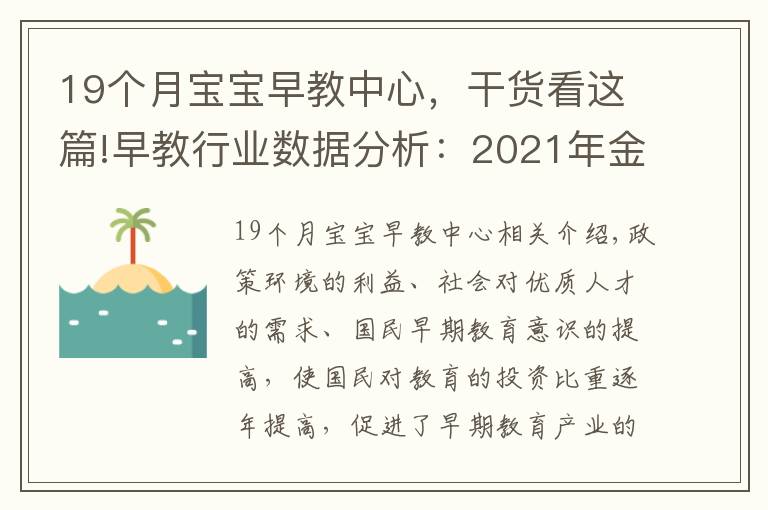 19个月宝宝早教中心，干货看这篇!早教行业数据分析：2021年金

19个月宝宝早教中心相关介绍,政策环境的利益、社会对优质人才的需求、国民早期教育意识的提高，使国民对教育的投资比重逐年提高，促进了早期教育产业的